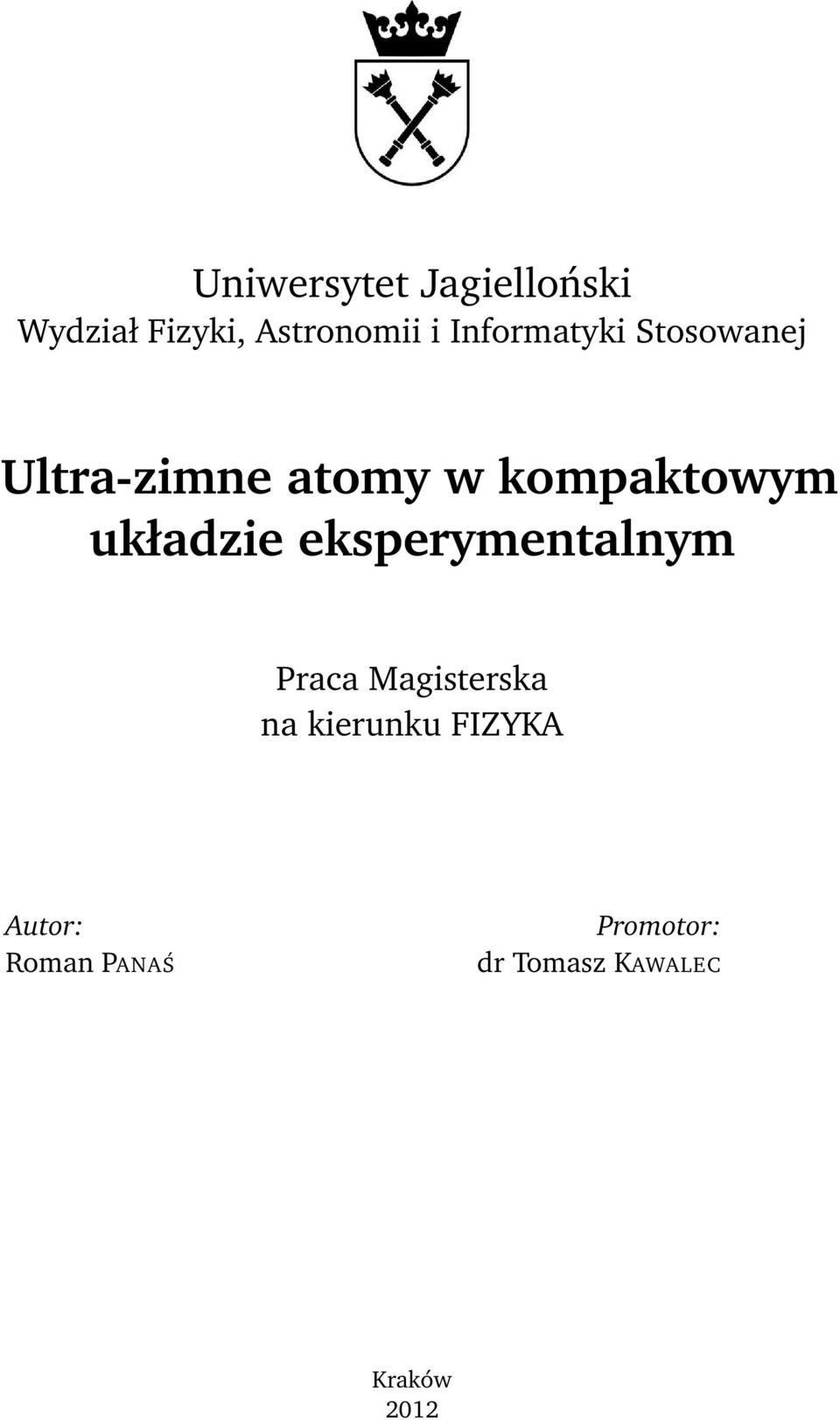 Uniwersytet Jagielloński
Wydział Fizyki, Astronomii i Informatyki Stosowanej

Ultra-zimne atomy w kompaktowym układzie eksperymentalnym

Praca Magisterska
na kierunku FIZYKA

Autor:
Roman PANAŚ

Promotor:
dr Tomasz KAWALEC

Kraków
2012